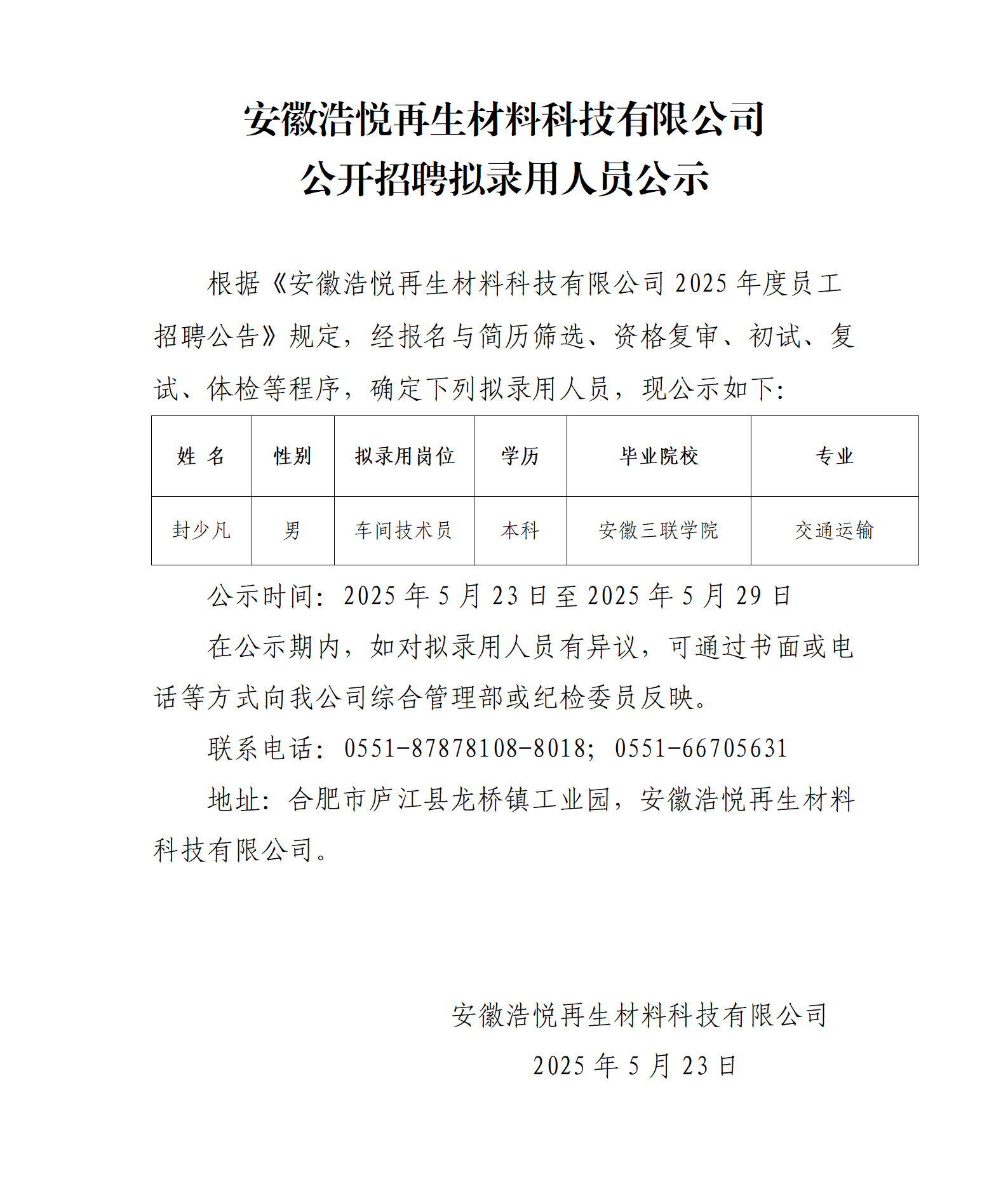 安徽浩悦再生材料科技有限公司
公开招聘拟录用人员公示

根据《安徽浩悦再生材料科技有限公司 2025 年度员工招聘公告》规定，经报名与简历筛选、资格复审、初试、复试、体检等程序，确定下列拟录用人员，现公示如下：

| 姓 名 | 性别 | 拟录用岗位 | 学历 | 毕业院校 | 专业 |
|---|---|---|---|---|---|
| 封少凡 | 男 | 车间技术员 | 本科 | 安徽三联学院 | 交通运输 |

公示时间：2025 年 5 月 23 日至 2025 年 5 月 29 日

在公示期内，如对拟录用人员有异议，可通过书面或电话等方式向我公司综合管理部或纪检委员反映。

联系电话：0551-87878108-8018；0551-66705631

地址：合肥市庐江县龙桥镇工业园，安徽浩悦再生材料科技有限公司。

安徽浩悦再生材料科技有限公司
2025 年 5 月 23 日